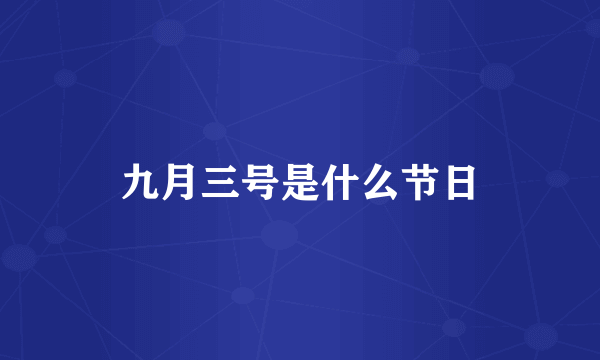 九月三号是什么节日